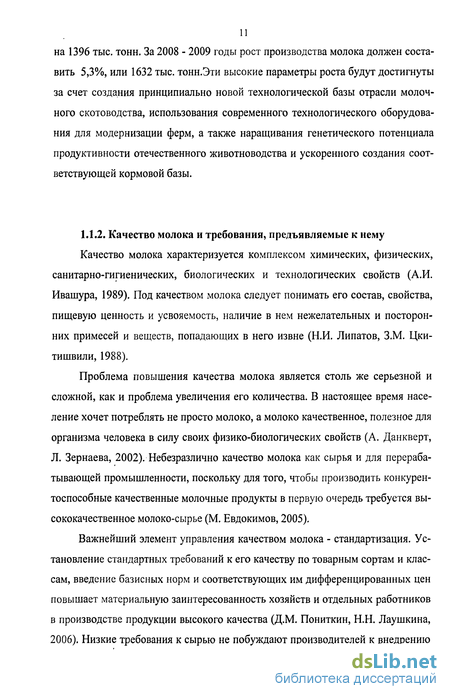 11

на 1396 тыс. тонн. За 2008 - 2009 годы рост производства молока должен составить 5,3%, или 1632 тыс. тонн.Эти высокие параметры роста будут достигнуты за счет создания принципиально новой технологической базы отрасли молочного скотоводства, использования современного технологического оборудования для модернизации ферм, а также наращивания генетического потенциала продуктивности отечественного животноводства и ускоренного создания соответствующей кормовой базы.

1.1.2. Качество молока и требования, предъявляемые к нему

Качество молока характеризуется комплексом химических, физических, санитарно-гигиенических, биологических и технологических свойств (А.И. Ивашура, 1989). Под качеством молока следует понимать его состав, свойства, пищевую ценность и усвояемость, наличие в нем нежелательных и посторонних примесей и веществ, попадающих в него извне (Н.И. Липатов, З.М. Цкитишвили, 1988).

Проблема повышения качества молока является столь же серьезной и сложной, как и проблема увеличения его количества. В настоящее время население хочет потреблять не просто молоко, а молоко качественное, полезное для организма человека в силу своих физико-биологических свойств (А. Данкверт, Л. Зернаева, 2002). Небезразлично качество молока как сырья и для перерабатывающей промышленности, поскольку для того, чтобы производить конкурентоспособные качественные молочные продукты в первую очередь требуется высококачественное молоко-сырье (М. Евдокимов, 2005).

Важнейший элемент управления качеством молока - стандартизация. Установление стандартных требований к его качеству по товарным сортам и классам, введение базисных норм и соответствующих им дифференцированных цен повышает материальную заинтересованность хозяйств и отдельных работников в производстве продукции высокого качества (Д.М. Пониткин, Н.Н. Лаушкина, 2006). Низкие требования к сырью не побуждают производителей к внедрению

dsLib.net
библиотека диссертаций